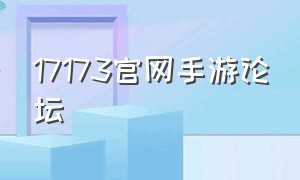 17173官网手游论坛